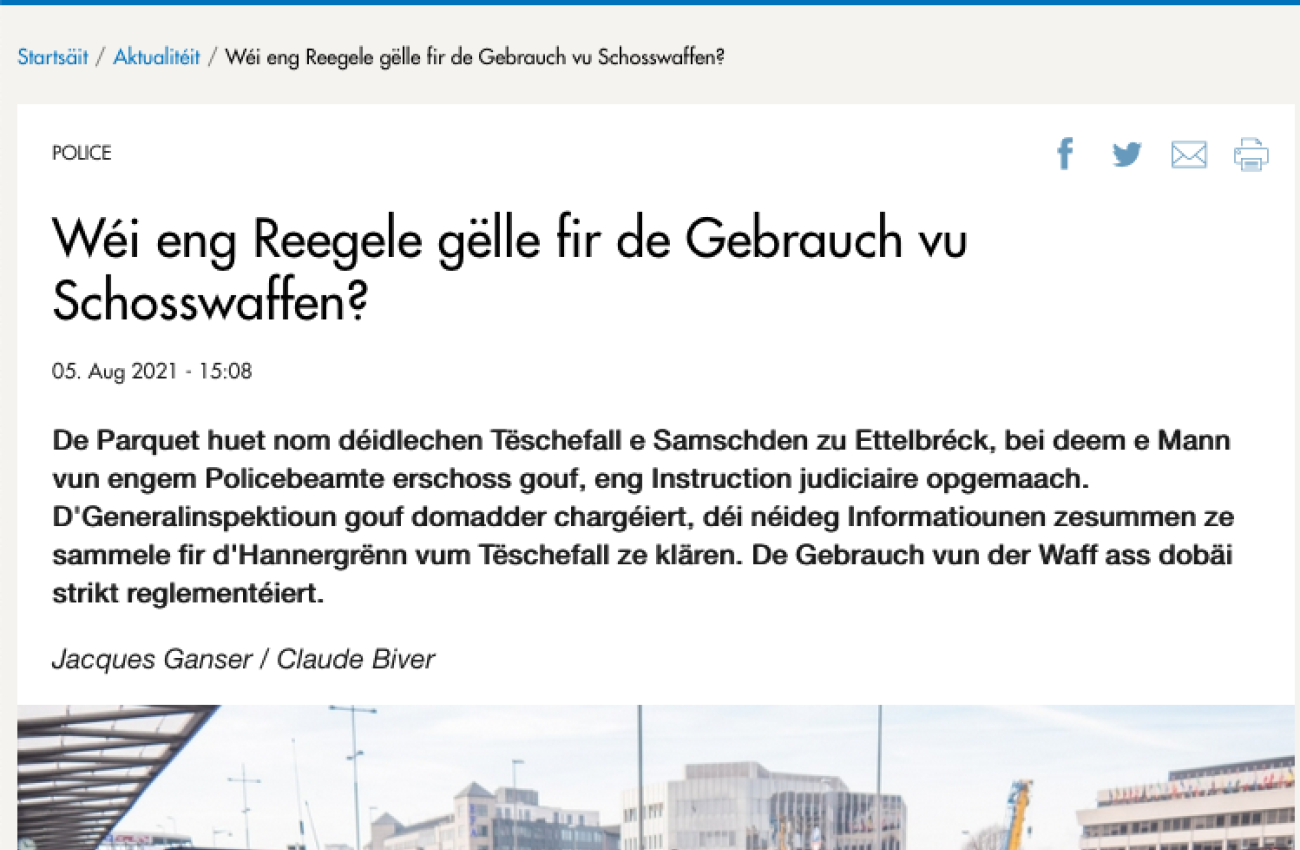 Startsäit / Aktualitéit / Wéi eng Reegele gëlle fir de Gebrauch vu Schosswaffen?

POLICE

Wéi eng Reegele gëlle fir de Gebrauch vu Schosswaffen?

05. Aug 2021 - 15:08

De Parquet huet nom déidlechen Tëschefall e Samschden zu Ettelbréck, bei deem e Mann vun engem Policebeamte erschoss gouf, eng Instruction judiciaire opgemaach. D'Generalinspektioun gouf domadder chargéiert, déi néideg Informatiounen zesummen ze sammele fir d'Hannergrënn vum Tëschefall ze klären. De Gebrauch vun der Waff ass dobäi strikt reglementéiert.

Jacques Ganser / Claude Biver